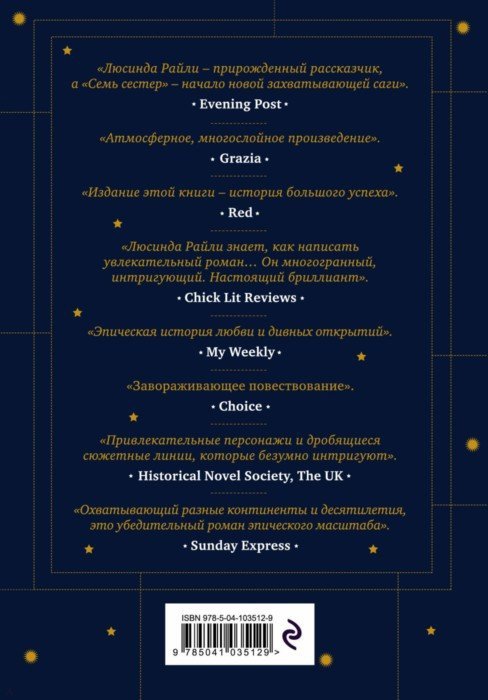 «Люсинда Райли – прирожденный рассказчик, а «Семь сестер» – начало новой захватывающей саги».

• Evening Post •

«Атмосферное, многослойное произведение».

• Grazia •

«Издание этой книги – история большого успеха».

• Red •

«Люсинда Райли знает, как написать увлекательный роман… Он многогранный, интригующий. Настоящий бриллиант».

• Chick Lit Reviews •

«Эпическая история любви и дивных открытий».

• My Weekly •

«Завораживающее повествование».

• Choice •

«Привлекательные персонажи и дробящиеся сюжетные линии, которые безумно интригуют».

• Historical Novel Society, The UK •

«Охватывающий разные континенты и десятилетия, это убедительный роман эпического масштаба».

• Sunday Express •

ISBN 978-5-04-103512-9

9 785041 035129 >